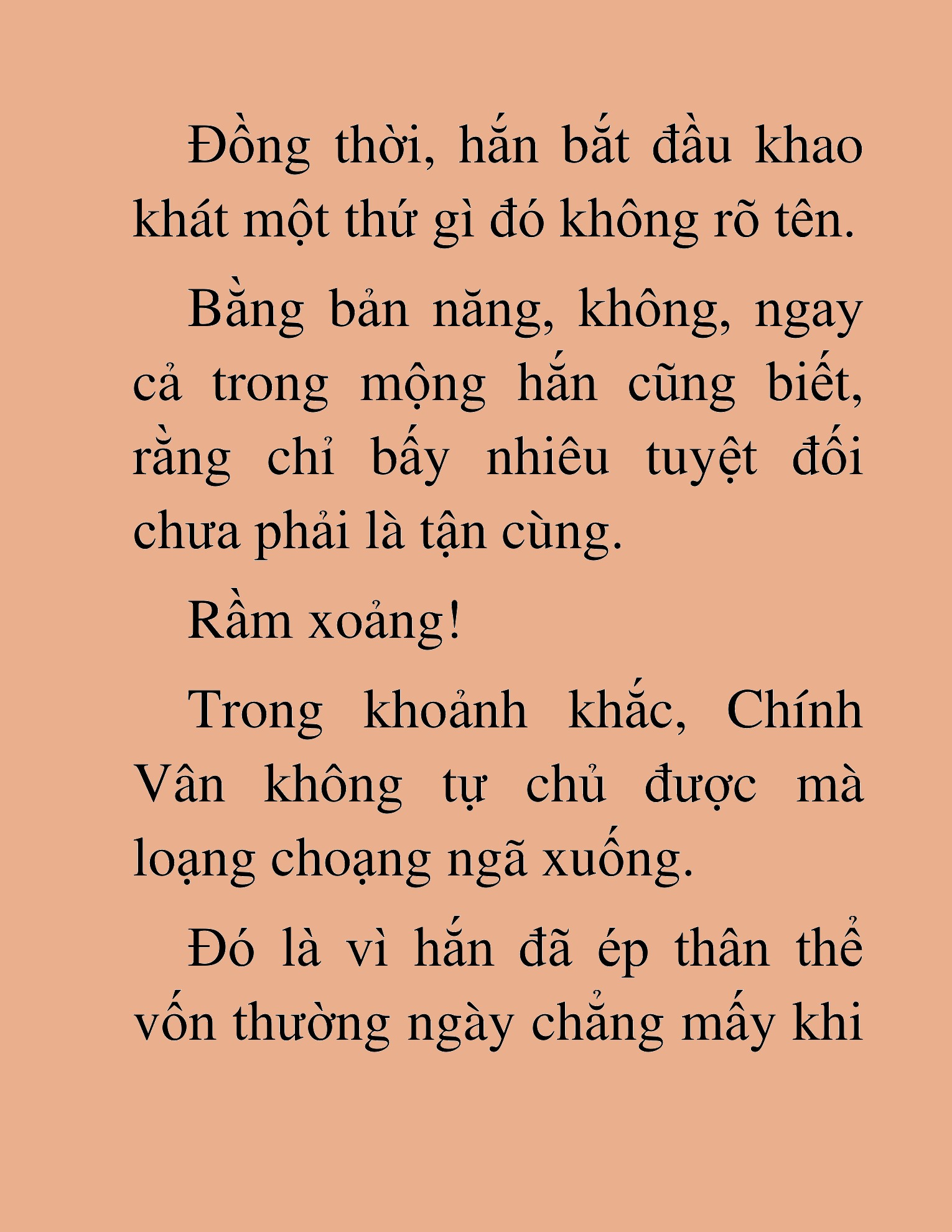 Đồng thời, hắn bắt đầu khao khát một thứ gì đó không rõ tên.

Bằng bản năng, không, ngay cả trong mộng hắn cũng biết, rằng chỉ bấy nhiêu tuyệt đối chưa phải là tận cùng.

Rầm xoảng!

Trong khoảnh khắc, Chính Vân không tự chủ được mà loạng choạng ngã xuống.

Đó là vì hắn đã ép thân thể vốn thường ngày chẳng mấy khi